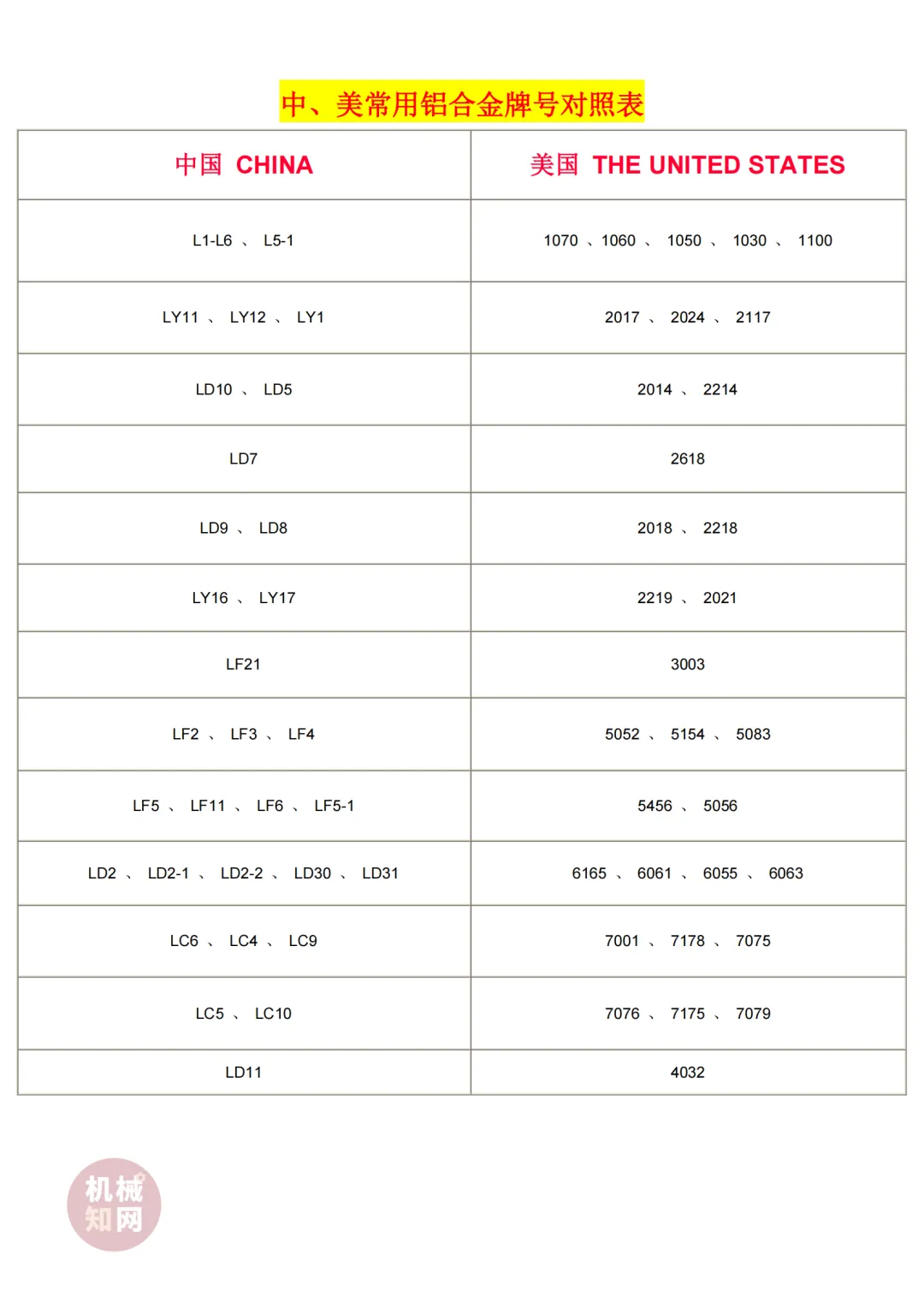 中、美常用铝合金牌号对照表

| 中国 CHINA | 美国 THE UNITED STATES |
|---|---|
| L1-L6 、 L5-1 | 1070 、1060 、 1050 、 1030 、 1100 |
| LY11 、 LY12 、 LY1 | 2017 、 2024 、 2117 |
| LD10 、 LD5 | 2014 、 2214 |
| LD7 | 2618 |
| LD9 、 LD8 | 2018 、 2218 |
| LY16 、 LY17 | 2219 、 2021 |
| LF21 | 3003 |
| LF2 、 LF3 、 LF4 | 5052 、 5154 、 5083 |
| LF5 、 LF11 、 LF6 、 LF5-1 | 5456 、 5056 |
| LD2 、 LD2-1 、 LD2-2 、 LD30 、 LD31 | 6165 、 6061 、 6055 、 6063 |
| LC6 、 LC4 、 LC9 | 7001 、 7178 、 7075 |
| LC5 、 LC10 | 7076 、 7175 、 7079 |
| LD11 | 4032 |

机械知网